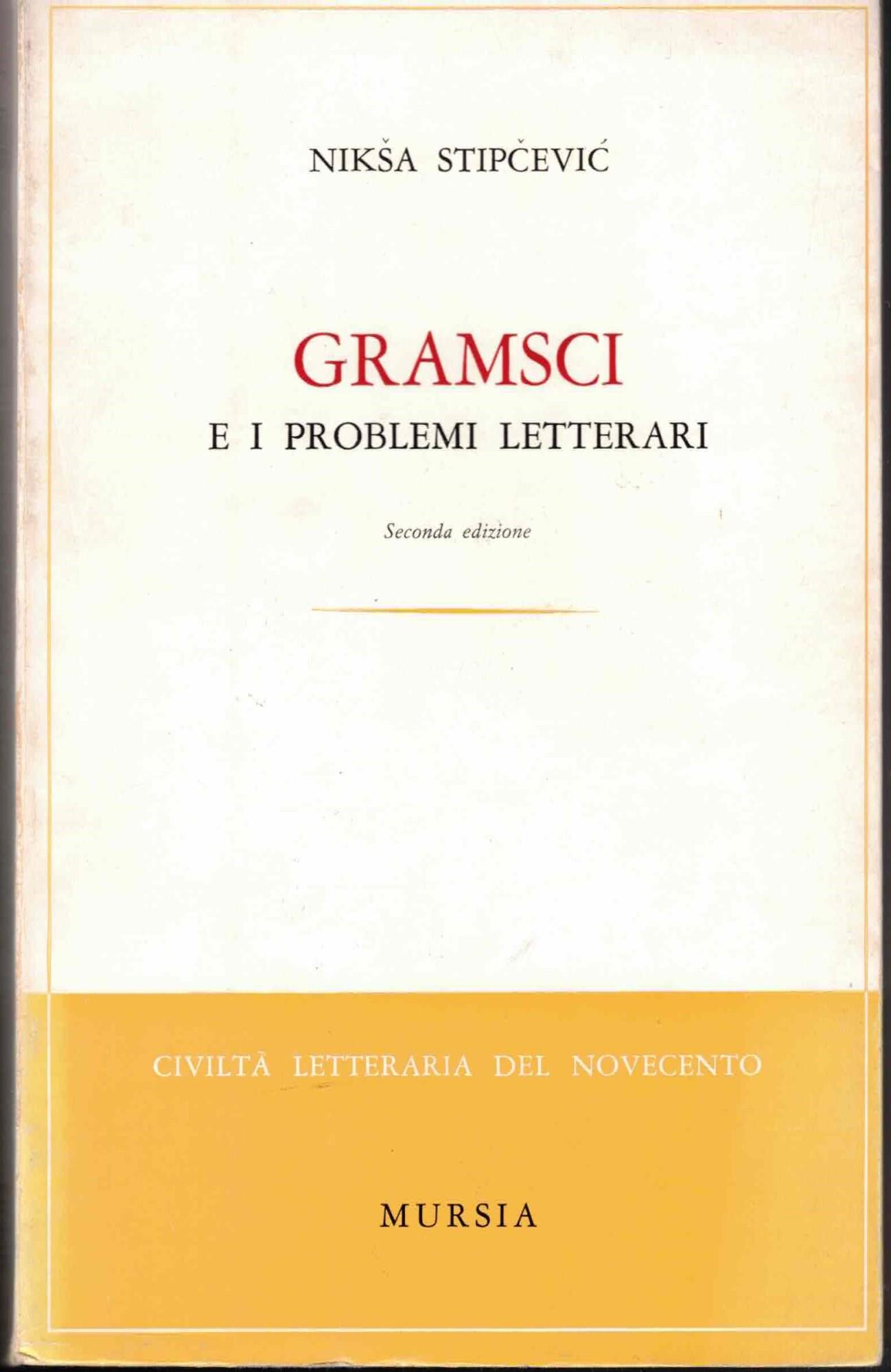 NIKŠA STIPČEVIĆ

GRAMSCI
E I PROBLEMI LETTERARI

Seconda edizione

CIVILTÀ LETTERARIA DEL NOVECENTO

MURSIA